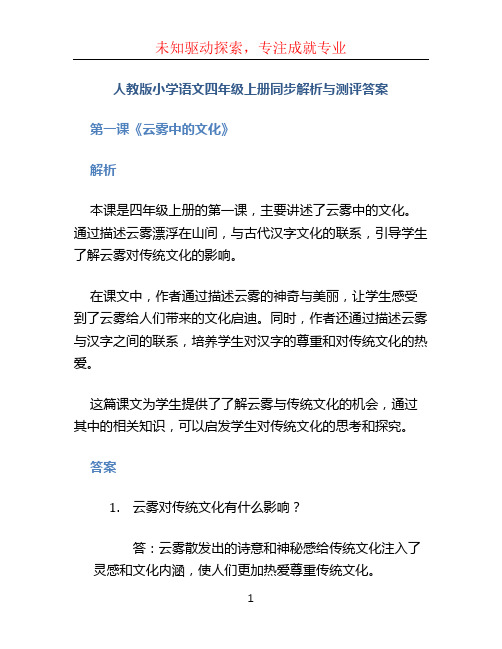 未知驱动探索，专注成就专业

人教版小学语文四年级上册同步解析与测评答案

第一课《云雾中的文化》

解析

本课是四年级上册的第一课，主要讲述了云雾中的文化。通过描述云雾漂浮在山间，与古代汉字文化的联系，引导学生了解云雾对传统文化的影响。

在课文中，作者通过描述云雾的神奇与美丽，让学生感受到了云雾给人们带来的文化启迪。同时，作者还通过描述云雾与汉字之间的联系，培养学生对汉字的尊重和对传统文化的热爱。

这篇课文为学生提供了了解云雾与传统文化的机会，通过其中的相关知识，可以启发学生对传统文化的思考和探究。

答案

1. 云雾对传统文化有什么影响？

答：云雾散发出的诗意和神秘感给传统文化注入了灵感和文化内涵，使人们更加热爱尊重传统文化。

1